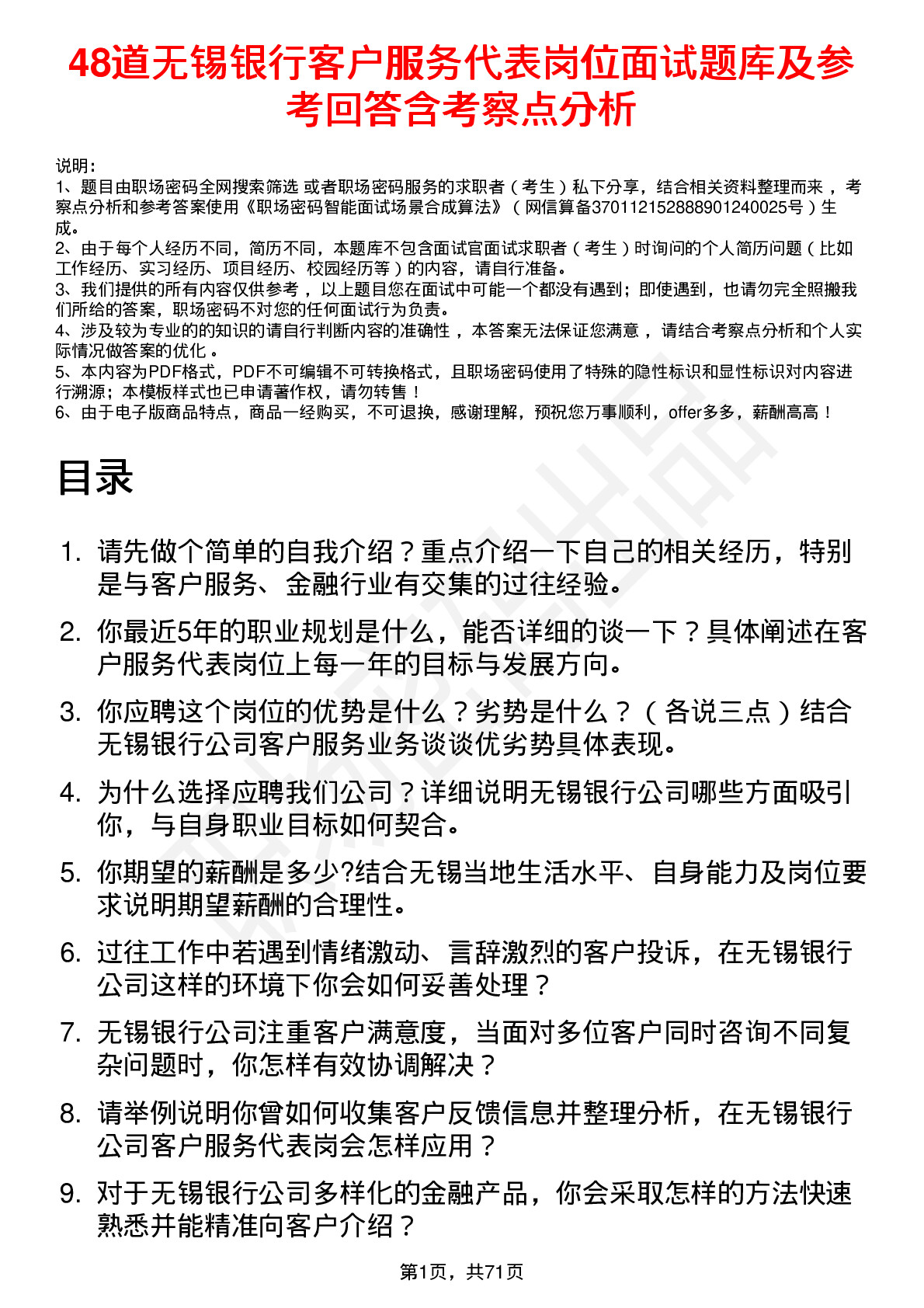 48道无锡银行客户服务代表岗位面试题库及参考回答含考察点分析

说明：
1、题目由职场密码全网搜索筛选 或者职场密码服务的求职者（考生）私下分享，结合相关资料整理而来，考察点分析和参考答案使用《职场密码智能面试场景合成算法》（网信算备370112152888901240025号）生成。
2、由于每个人经历不同，简历不同，本题库不包含面试官面试求职者（考生）时询问的个人简历问题（比如工作经历、实习经历、项目经历、校园经历等）的内容，请自行准备。
3、我们提供的所有内容仅供参考，以上题目您在面试中可能一个都没有遇到；即使遇到，也请勿完全照搬我们所给的答案，职场密码不对您的任何面试行为负责。
4、涉及较为专业的的知识的请自行判断内容的准确性，本答案无法保证您满意，请结合考察点分析和个人实际情况做答案的优化。
5、本内容为PDF格式，PDF不可编辑不可转换格式，且职场密码使用了特殊的隐性标识和显性标识对内容进行溯源；本模板样式也已申请著作权，请勿转售！
6、由于电子版商品特点，商品一经购买，不可退换，感谢理解，预祝您万事顺利，offer多多，薪酬高高！

目录

1. 请先做个简单的自我介绍？重点介绍一下自己的相关经历，特别是与客户服务、金融行业有交集的过往经验。
2. 你最近5年的职业规划是什么，能否详细的谈一下？具体阐述在客户服务代表岗位上每一年的目标与发展方向。
3. 你应聘这个岗位的优势是什么？劣势是什么？（各说三点）结合无锡银行公司客户服务业务谈谈优劣势具体表现。
4. 为什么选择应聘我们公司？详细说明无锡银行公司哪些方面吸引你，与自身职业目标如何契合。
5. 你期望的薪酬是多少?结合无锡当地生活水平、自身能力及岗位要求说明期望薪酬的合理性。
6. 过往工作中若遇到情绪激动、言辞激烈的客户投诉，在无锡银行公司这样的环境下你会如何妥善处理？
7. 无锡银行公司注重客户满意度，当面对多位客户同时咨询不同复杂问题时，你怎样有效协调解决？
8. 请举例说明你曾如何收集客户反馈信息并整理分析，在无锡银行公司客户服务代表岗会怎样应用？
9. 对于无锡银行公司多样化的金融产品，你会采取怎样的方法快速熟悉并能精准向客户介绍？

第1页，共71页